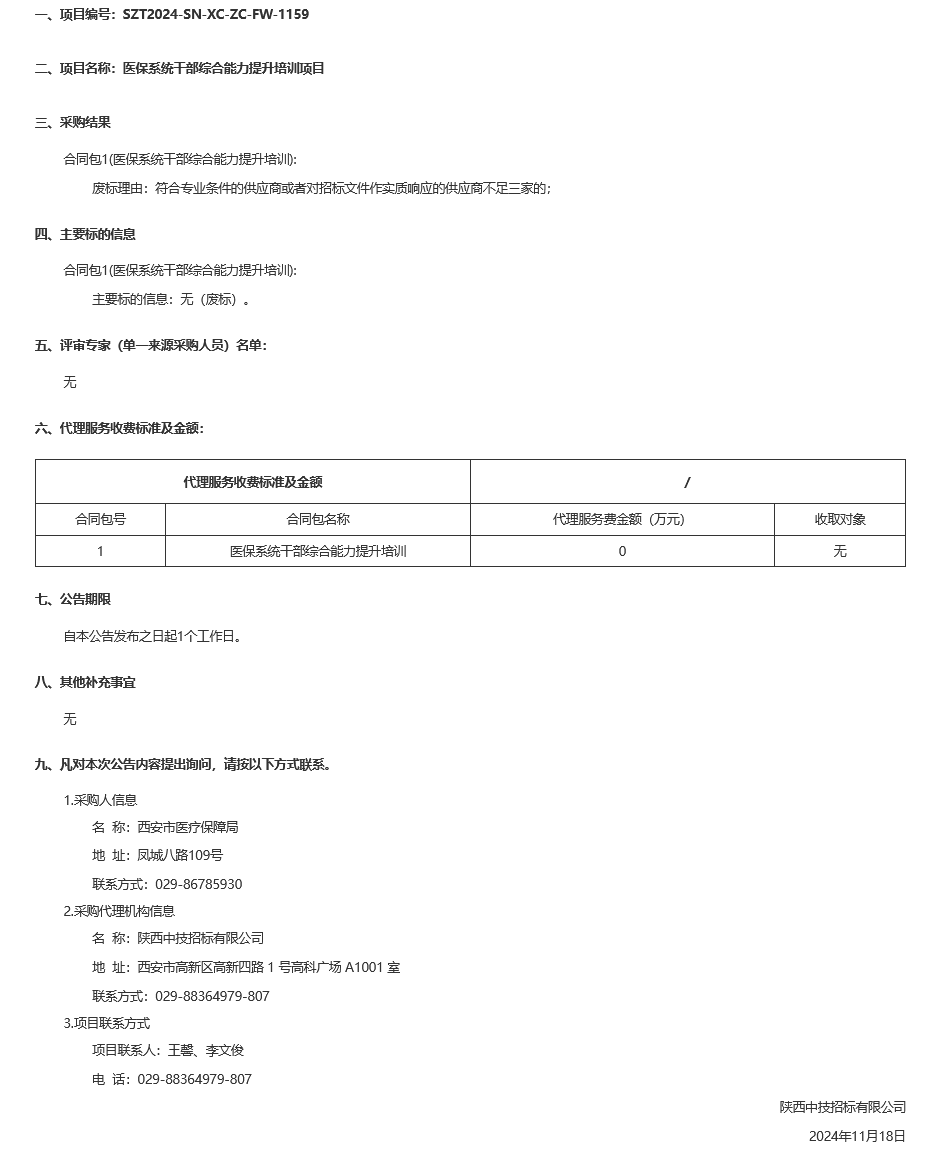 一、项目编号：SZT2024-SN-XC-ZC-FW-1159

二、项目名称：医保系统干部综合能力提升培训项目

三、采购结果

合同包1(医保系统干部综合能力提升培训):

废标理由：符合专业条件的供应商或者对招标文件作实质响应的供应商不足三家的；

四、主要标的信息

合同包1(医保系统干部综合能力提升培训):

主要标的信息：无（废标）。

五、评审专家（单一来源采购人员）名单：

无

六、代理服务收费标准及金额：

| 代理服务收费标准及金额 | | / | |
|---|---|---|---|
| 合同包号 | 合同包名称 | 代理服务费金额（万元） | 收取对象 |
| 1 | 医保系统干部综合能力提升培训 | 0 | 无 |

七、公告期限

自本公告发布之日起1个工作日。

八、其他补充事宜

无

九、凡对本次公告内容提出询问，请按以下方式联系。

1.采购人信息

名 称：西安市医疗保障局

地 址：凤城八路109号

联系方式：029-86785930

2.采购代理机构信息

名 称：陕西中技招标有限公司

地 址：西安市高新区高新四路 1 号高科广场 A1001 室

联系方式：029-88364979-807

3.项目联系方式

项目联系人：王馨、李文俊

电 话：029-88364979-807

陕西中技招标有限公司

2024年11月18日